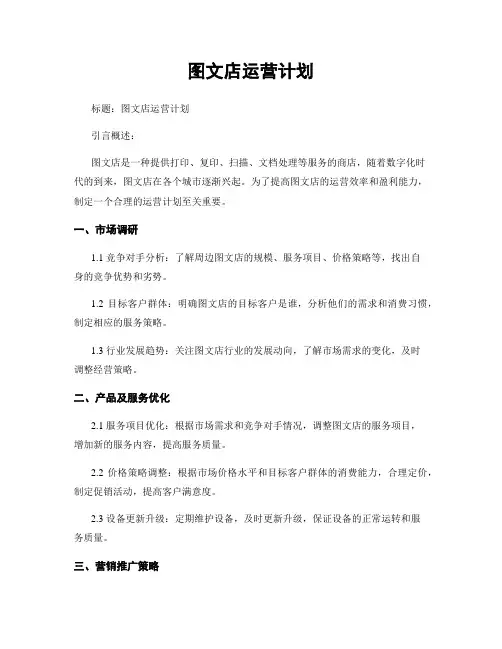 图文店运营计划

标题：图文店运营计划

引言概述：

图文店是一种提供打印、复印、扫描、文档处理等服务的商店，随着数字化时代的到来，图文店在各个城市逐渐兴起。为了提高图文店的运营效率和盈利能力，制定一个合理的运营计划至关重要。

一、市场调研

1.1 竞争对手分析：了解周边图文店的规模、服务项目、价格策略等，找出自身的竞争优势和劣势。

1.2 目标客户群体：明确图文店的目标客户是谁，分析他们的需求和消费习惯，制定相应的服务策略。

1.3 行业发展趋势：关注图文店行业的发展动向，了解市场需求的变化，及时调整经营策略。

二、产品及服务优化

2.1 服务项目优化：根据市场需求和竞争对手情况，调整图文店的服务项目，增加新的服务内容，提高服务质量。

2.2 价格策略调整：根据市场价格水平和目标客户群体的消费能力，合理定价，制定促销活动，提高客户满意度。

2.3 设备更新升级：定期维护设备，及时更新升级，保证设备的正常运转和服务质量。

三、营销推广策略